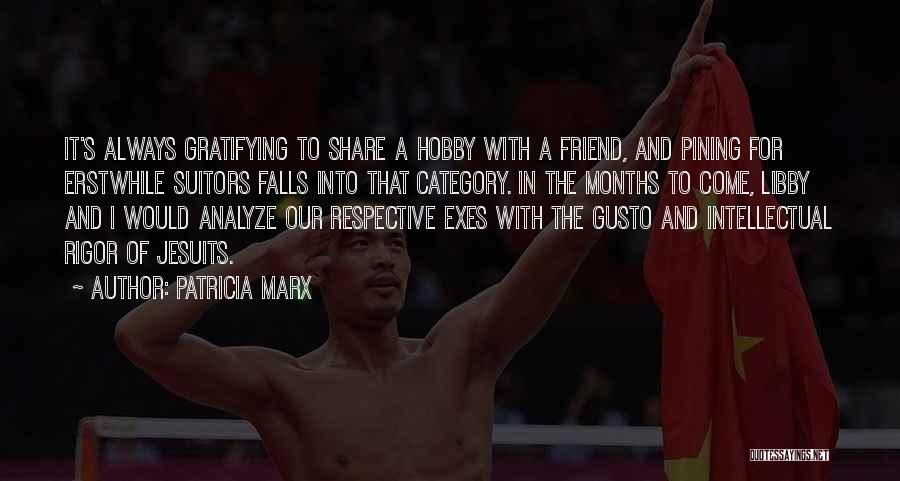 IT'S ALWAYS GRATIFYING TO SHARE A HOBBY WITH A FRIEND, AND PINING FOR ERSTWHILE SUITORS FALLS INTO THAT CATEGORY. IN THE MONTHS TO COME, LIBBY AND I WOULD ANALYZE OUR RESPECTIVE EXES WITH THE GUSTO AND INTELLECTUAL RIGOR OF JESUITS.

~ AUTHOR: PATRICIA MARX

QUOTESSAYINGS.NET